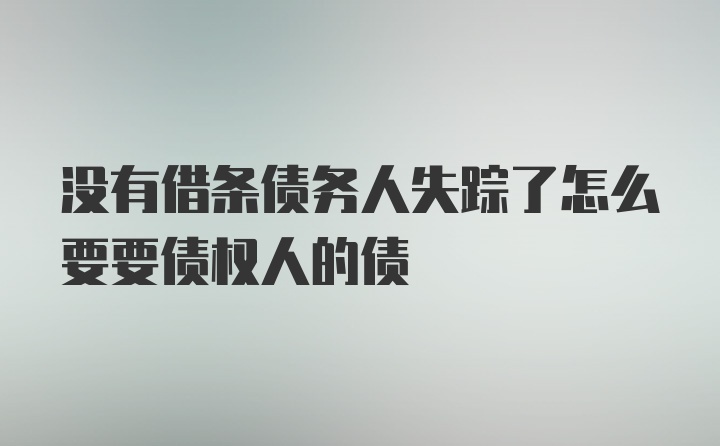 没有借条债务人失踪了怎么要要债权人的债